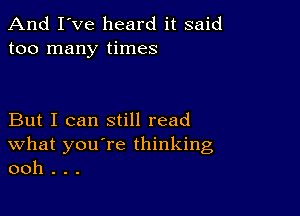 And I´ve heard it said
too many times

But I can still read
what you´re thinking
ooh . . .